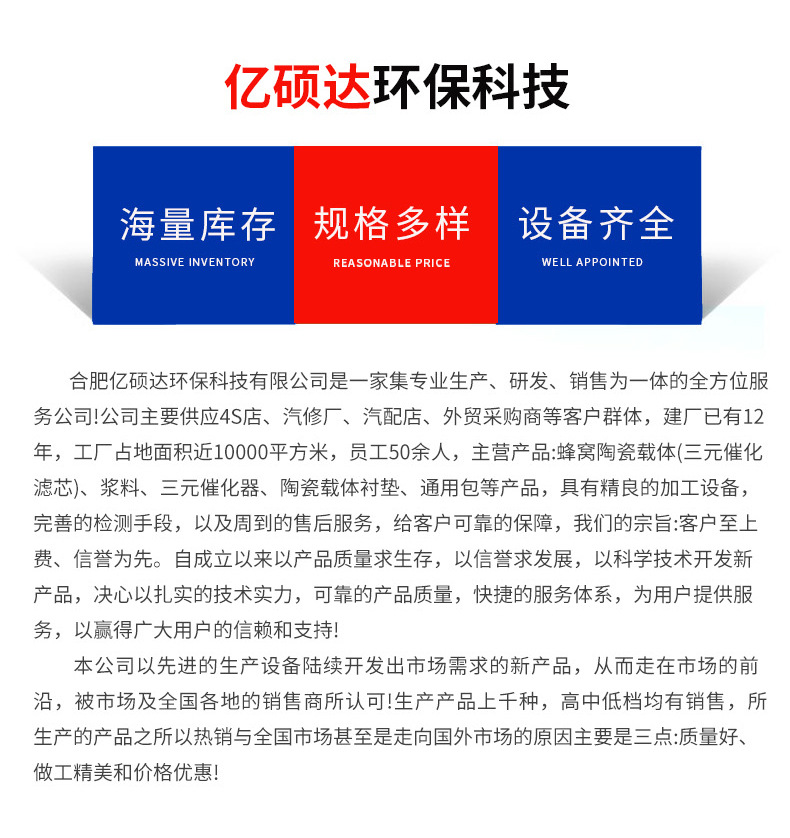 亿硕达环保科技

海量库存
MASSIVE INVENTORY

规格多样
REASONABLE PRICE

设备齐全
WELL APPOINTED

合肥亿硕达环保科技有限公司是一家集专业生产、研发、销售为一体的全方位服务公司!公司主要供应4S店、汽修厂、汽配店、外贸采购商等客户群体，建厂已有12年，工厂占地面积近10000平方米，员工50余人，主营产品:蜂窝陶瓷载体(三元催化滤芯)、浆料、三元催化器、陶瓷载体衬垫、通用包等产品，具有精良的加工设备，完善的检测手段，以及周到的售后服务，给客户可靠的保障，我们的宗旨:客户至上费、信誉为先。自成立以来以产品质量求生存，以信誉求发展，以科学技术开发新产品，决心以扎实的技术实力，可靠的产品质量，快捷的服务体系，为用户提供服务，以赢得广大用户的信赖和支持!

本公司以先进的生产设备陆续开发出市场需求的新产品，从而走在市场的前沿，被市场及全国各地的销售商所认可!生产产品上千种，高中低档均有销售，所生产的产品之所以热销与全国市场甚至是走向国外市场的原因主要是三点:质量好、做工精美和价格优惠!